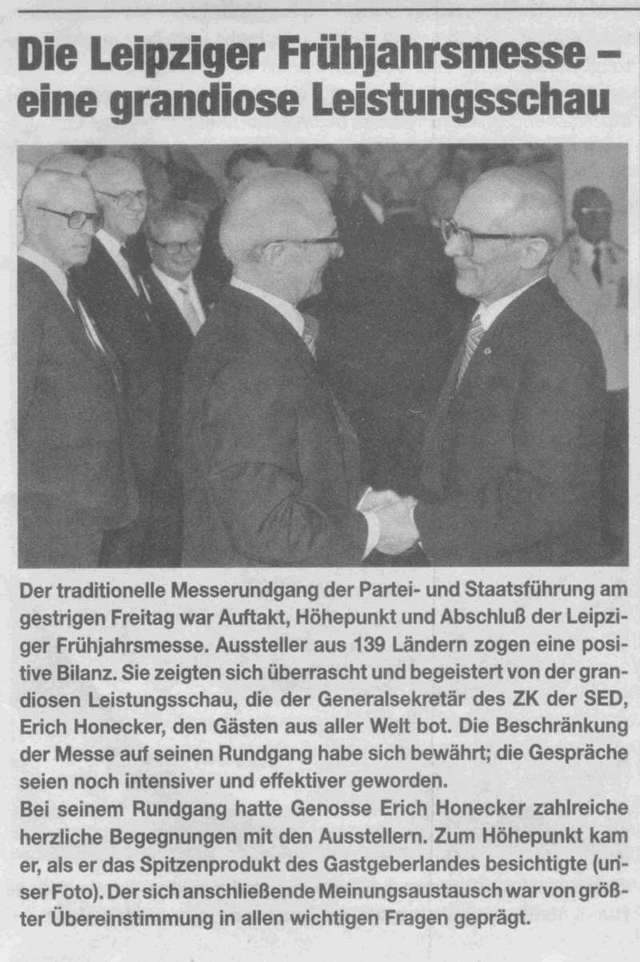 Die Leipziger Frühjahrsmesse – eine grandiose Leistungsschau

Der traditionelle Messerundgang der Partei- und Staatsführung am gestrigen Freitag war Auftakt, Höhepunkt und Abschluß der Leipziger Frühjahrsmesse. Aussteller aus 139 Ländern zogen eine positive Bilanz. Sie zeigten sich überrascht und begeistert von der grandiosen Leistungsschau, die der Generalsekretär des ZK der SED, Erich Honecker, den Gästen aus aller Welt bot. Die Beschränkung der Messe auf seinen Rundgang habe sich bewährt; die Gespräche seien noch intensiver und effektiver geworden.
Bei seinem Rundgang hatte Genosse Erich Honecker zahlreiche herzliche Begegnungen mit den Ausstellern. Zum Höhepunkt kam er, als er das Spitzenprodukt des Gastgeberlandes besichtigte (unser Foto). Der sich anschließende Meinungsaustausch war von größter Übereinstimmung in allen wichtigen Fragen geprägt.